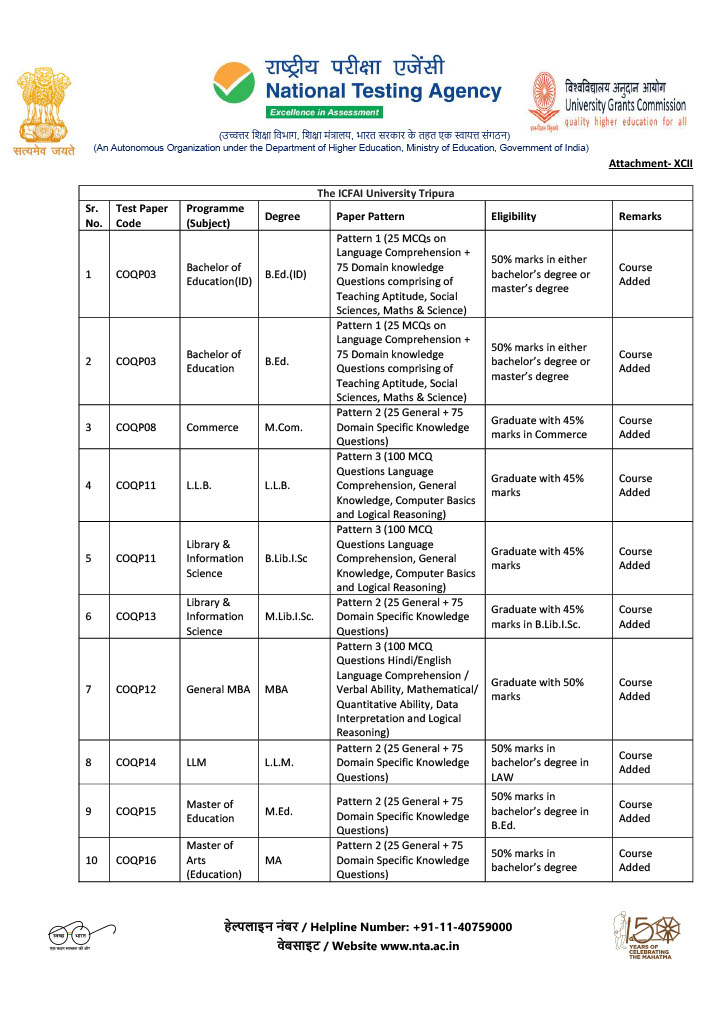 सत्यमेव जयते

राष्ट्रीय परीक्षा एजेंसी
National Testing Agency
Excellence in Assessment

विश्वविद्यालय अनुदान आयोग
University Grants Commission
quality higher education for all

(उच्चतर शिक्षा विभाग, शिक्षा मंत्रालय, भारत सरकार के तहत एक स्वायत्त संगठन)
(An Autonomous Organization under the Department of Higher Education, Ministry of Education, Government of India)

Attachment- XCII

The ICFAI University Tripura

| Sr. No. | Test Paper Code | Programme (Subject) | Degree | Paper Pattern | Eligibility | Remarks |
|---|---|---|---|---|---|---|
| 1 | COQP03 | Bachelor of Education(ID) | B.Ed.(ID) | Pattern 1 (25 MCQs on Language Comprehension + 75 Domain knowledge Questions comprising of Teaching Aptitude, Social Sciences, Maths & Science) | 50% marks in either bachelor's degree or master's degree | Course Added |
| 2 | COQP03 | Bachelor of Education | B.Ed. | Pattern 1 (25 MCQs on Language Comprehension + 75 Domain knowledge Questions comprising of Teaching Aptitude, Social Sciences, Maths & Science) | 50% marks in either bachelor's degree or master's degree | Course Added |
| 3 | COQP08 | Commerce | M.Com. | Pattern 2 (25 General + 75 Domain Specific Knowledge Questions) | Graduate with 45% marks in Commerce | Course Added |
| 4 | COQP11 | L.L.B. | L.L.B. | Pattern 3 (100 MCQ Questions Language Comprehension, General Knowledge, Computer Basics and Logical Reasoning) | Graduate with 45% marks | Course Added |
| 5 | COQP11 | Library & Information Science | B.Lib.I.Sc | Pattern 3 (100 MCQ Questions Language Comprehension, General Knowledge, Computer Basics and Logical Reasoning) | Graduate with 45% marks | Course Added |
| 6 | COQP13 | Library & Information Science | M.Lib.I.Sc. | Pattern 2 (25 General + 75 Domain Specific Knowledge Questions) | Graduate with 45% marks in B.Lib.I.Sc. | Course Added |
| 7 | COQP12 | General MBA | MBA | Pattern 3 (100 MCQ Questions Hindi/English Language Comprehension / Verbal Ability, Mathematical/ Quantitative Ability, Data Interpretation and Logical Reasoning) | Graduate with 50% marks | Course Added |
| 8 | COQP14 | LLM | L.L.M. | Pattern 2 (25 General + 75 Domain Specific Knowledge Questions) | 50% marks in bachelor's degree in LAW | Course Added |
| 9 | COQP15 | Master of Education | M.Ed. | Pattern 2 (25 General + 75 Domain Specific Knowledge Questions) | 50% marks in bachelor's degree in B.Ed. | Course Added |
| 10 | COQP16 | Master of Arts (Education) | MA | Pattern 2 (25 General + 75 Domain Specific Knowledge Questions) | 50% marks in bachelor's degree | Course Added |

स्वच्छ भारत
एक कदम स्वच्छता की ओर

हेल्पलाइन नंबर / Helpline Number: +91-11-40759000
वेबसाइट / Website www.nta.ac.in

150 YEARS OF CELEBRATING THE MAHATMA